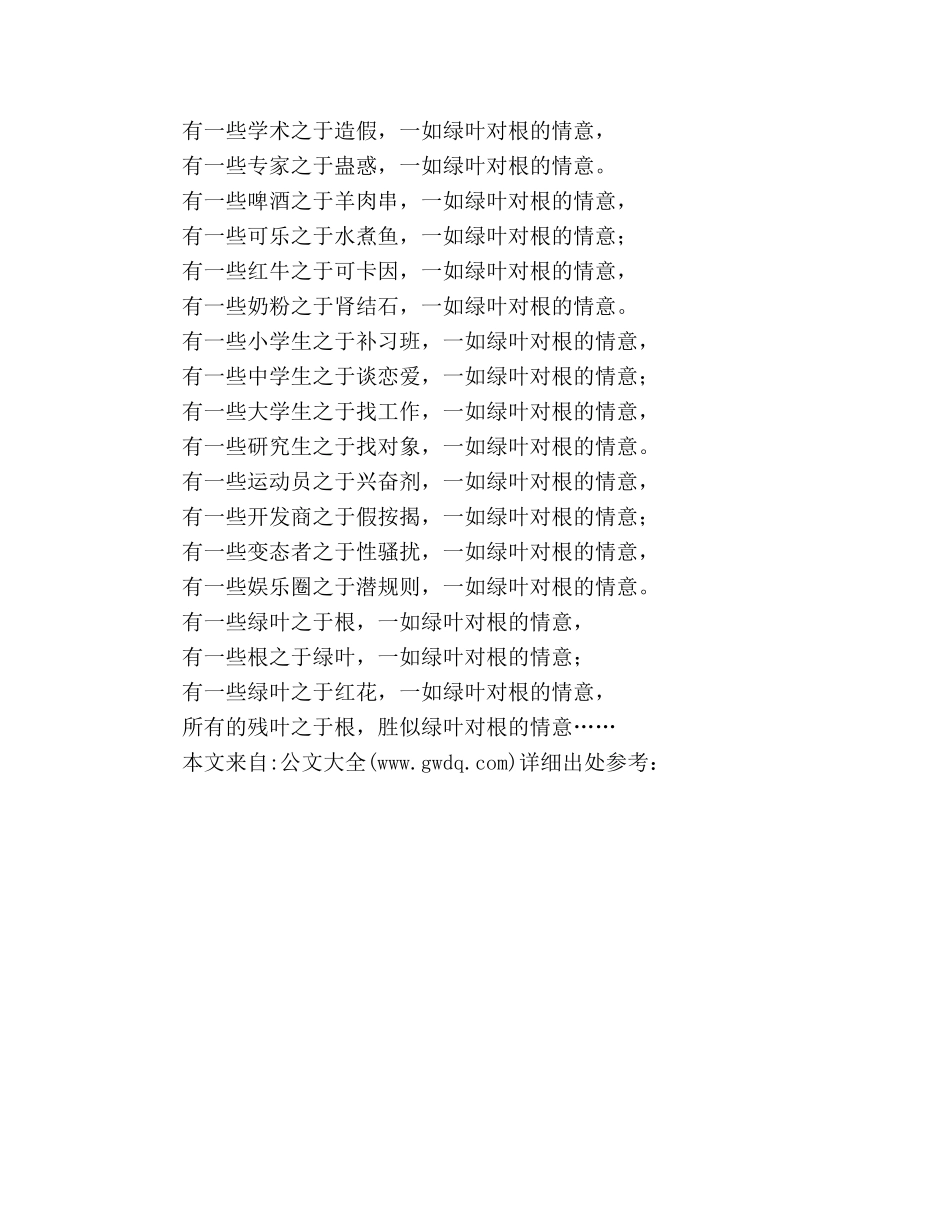 有一些学术之于造假，一如绿叶对根的情意，
有一些专家之于蛊惑，一如绿叶对根的情意。
有一些啤酒之于羊肉串，一如绿叶对根的情意，
有一些可乐之于水煮鱼，一如绿叶对根的情意；
有一些红牛之于可卡因，一如绿叶对根的情意，
有一些奶粉之于肾结石，一如绿叶对根的情意。
有一些小学生之于补习班，一如绿叶对根的情意，
有一些中学生之于谈恋爱，一如绿叶对根的情意；
有一些大学生之于找工作，一如绿叶对根的情意，
有一些研究生之于找对象，一如绿叶对根的情意。
有一些运动员之于兴奋剂，一如绿叶对根的情意，
有一些开发商之于假按揭，一如绿叶对根的情意；
有一些变态者之于性骚扰，一如绿叶对根的情意，
有一些娱乐圈之于潜规则，一如绿叶对根的情意。
有一些绿叶之于根，一如绿叶对根的情意，
有一些根之于绿叶，一如绿叶对根的情意；
有一些绿叶之于红花，一如绿叶对根的情意，
所有的残叶之于根，胜似绿叶对根的情意……
本文来自:公文大全(www.gwdq.com)详细出处参考：